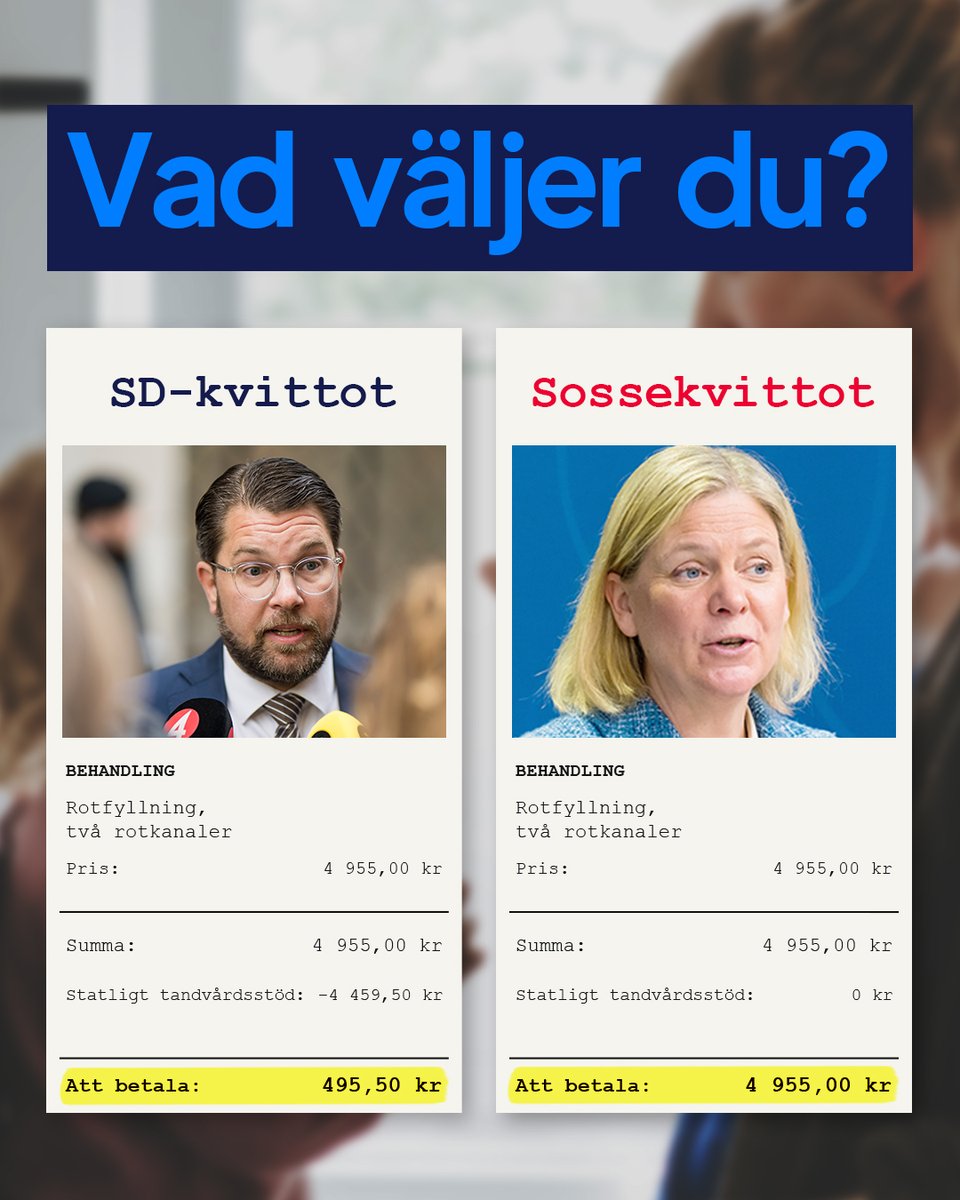 Vad väljer du?

SD-kvittot

BEHANDLING

Rotfyllning,
två rotkanaler

Pris: 4 955,00 kr

Summa: 4 955,00 kr

Statligt tandvårdsstöd: -4 459,50 kr

Att betala: 495,50 kr

Sossekvittot

BEHANDLING

Rotfyllning,
två rotkanaler

Pris: 4 955,00 kr

Summa: 4 955,00 kr

Statligt tandvårdsstöd: 0 kr

Att betala: 4 955,00 kr